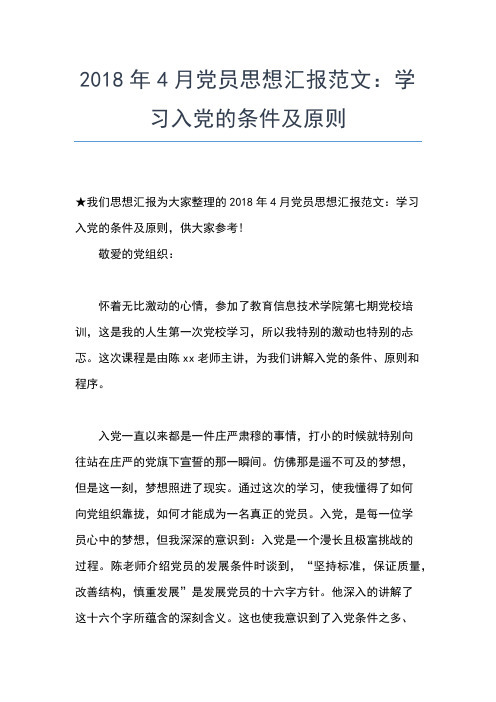 2018 年 4 月党员思想汇报范文：学习入党的条件及原则

★我们思想汇报为大家整理的 2018 年 4 月党员思想汇报范文：学习入党的条件及原则，供大家参考！

敬爱的党组织：

怀着无比激动的心情，参加了教育信息技术学院第七期党校培训，这是我的人生第一次党校学习，所以我特别的激动也特别的忐忑。这次课程是由陈 xx 老师主讲，为我们讲解入党的条件、原则和程序。

入党一直以来都是一件庄严肃穆的事情，打小的时候就特别向往站在庄严的党旗下宣誓的那一瞬间。仿佛那是遥不可及的梦想，但是这一刻，梦想照进了现实。通过这次的学习，使我懂得了如何向党组织靠拢，如何才能成为一名真正的党员。入党，是每一位学员心中的梦想，但我深深的意识到：入党是一个漫长且极富挑战的过程。陈老师介绍党员的发展条件时谈到，“坚持标准，保证质量，改善结构，慎重发展”是发展党员的十六字方针。他深入的讲解了这十六个字所蕴含的深刻含义。这也使我意识到了入党条件之多、